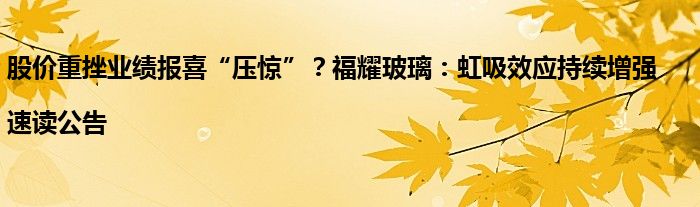 股价重挫业绩报喜“压惊”？福耀玻璃：虹吸效应持续增强

速读公告